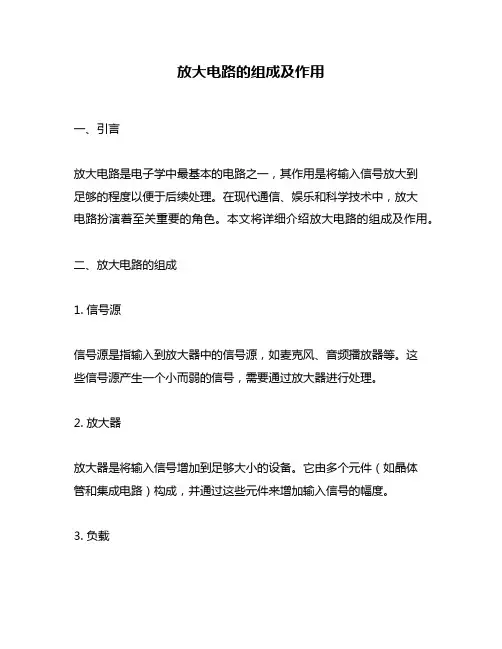 放大电路的组成及作用

一、引言

放大电路是电子学中最基本的电路之一，其作用是将输入信号放大到足够的程度以便于后续处理。在现代通信、娱乐和科学技术中，放大电路扮演着至关重要的角色。本文将详细介绍放大电路的组成及作用。

二、放大电路的组成

1. 信号源

信号源是指输入到放大器中的信号源，如麦克风、音频播放器等。这些信号源产生一个小而弱的信号，需要通过放大器进行处理。

2. 放大器

放大器是将输入信号增加到足够大小的设备。它由多个元件（如晶体管和集成电路）构成，并通过这些元件来增加输入信号的幅度。

3. 负载